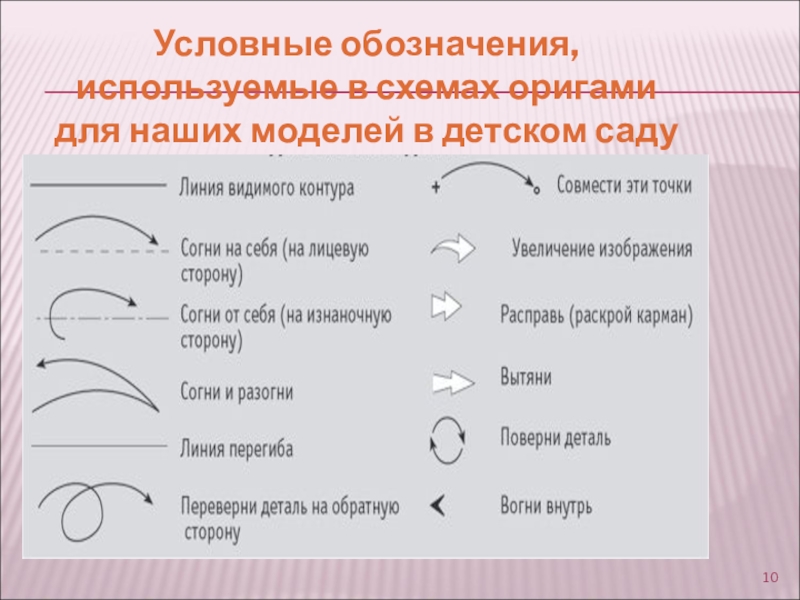 Условные обозначения, используемые в схемах оригами для наших моделей в детском саду

Линия видимого контура

Согни на себя (на лицевую сторону)

Согни от себя (на изнаночную сторону)

Согни и разогни

Линия перегиба

Переверни деталь на обратную сторону

Совмести эти точки

Увеличение изображения

Расправь (раскрой карман)

Вытяни

Поверни деталь

Вогни внутрь

10